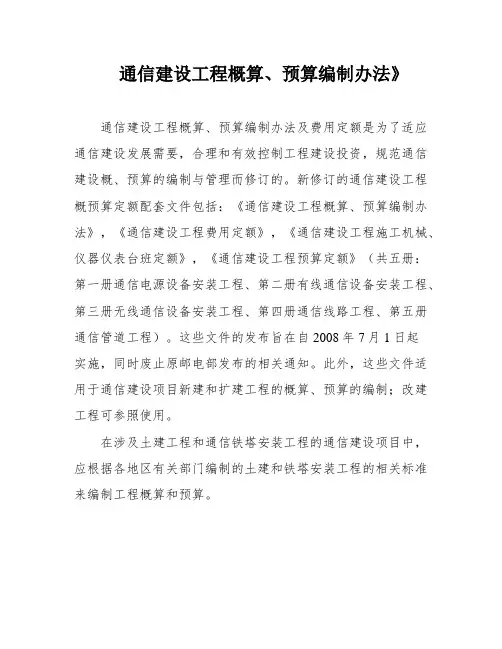 通信建设工程概算、预算编制办法》

通信建设工程概算、预算编制办法及费用定额是为了适应通信建设发展需要，合理和有效控制工程建设投资，规范通信建设概、预算的编制与管理而修订的。新修订的通信建设工程概预算定额配套文件包括：《通信建设工程概算、预算编制办法》，《通信建设工程费用定额》，《通信建设工程施工机械、仪器仪表台班定额》，《通信建设工程预算定额》（共五册：第一册通信电源设备安装工程、第二册有线通信设备安装工程、第三册无线通信设备安装工程、第四册通信线路工程、第五册通信管道工程）。这些文件的发布旨在自 2008 年 7 月 1 日起实施，同时废止原邮电部发布的相关通知。此外，这些文件适用于通信建设项目新建和扩建工程的概算、预算的编制；改建工程可参照使用。

在涉及土建工程和通信铁塔安装工程的通信建设项目中，应根据各地区有关部门编制的土建和铁塔安装工程的相关标准来编制工程概算和预算。